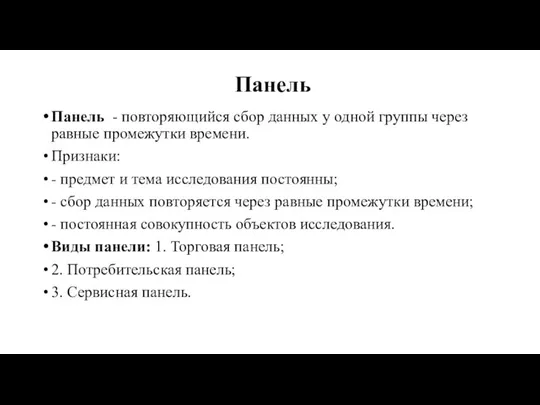 Панель

• Панель - повторяющийся сбор данных у одной группы через равные промежутки времени.

• Признаки:

• - предмет и тема исследования постоянны;

• - сбор данных повторяется через равные промежутки времени;

• - постоянная совокупность объектов исследования.

• Виды панели: 1. Торговая панель;

• 2. Потребительская панель;

• 3. Сервисная панель.